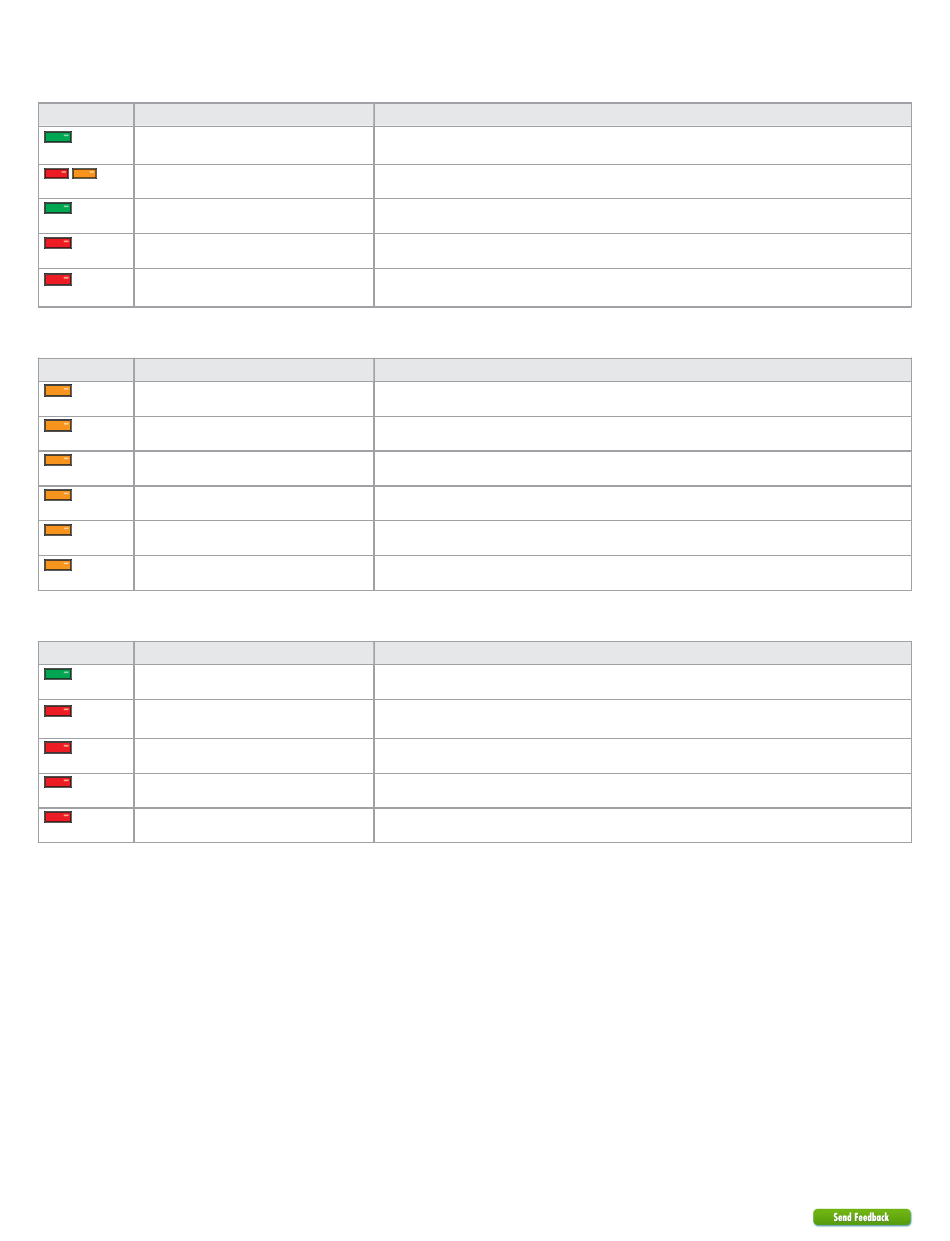 Send Feedback